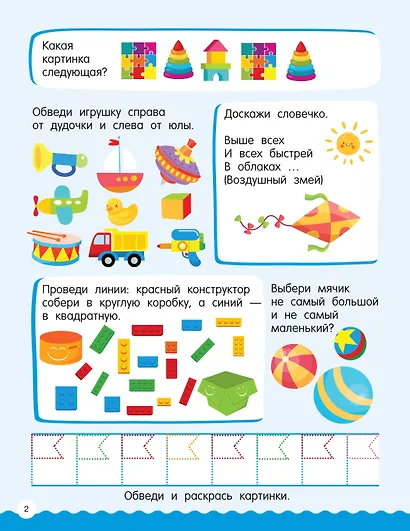 Какая картинка следующая?

Обведи игрушку справа от дудочки и слева от юлы.

Доскажи словечко.

Выше всех
И всех быстрей
В облаках ...
(Воздушный змей)

Проведи линии: красный конструктор собери в круглую коробку, а синий — в квадратную.

Выбери мячик не самый большой и не самый маленький?

Обведи и раскрась картинки.

2